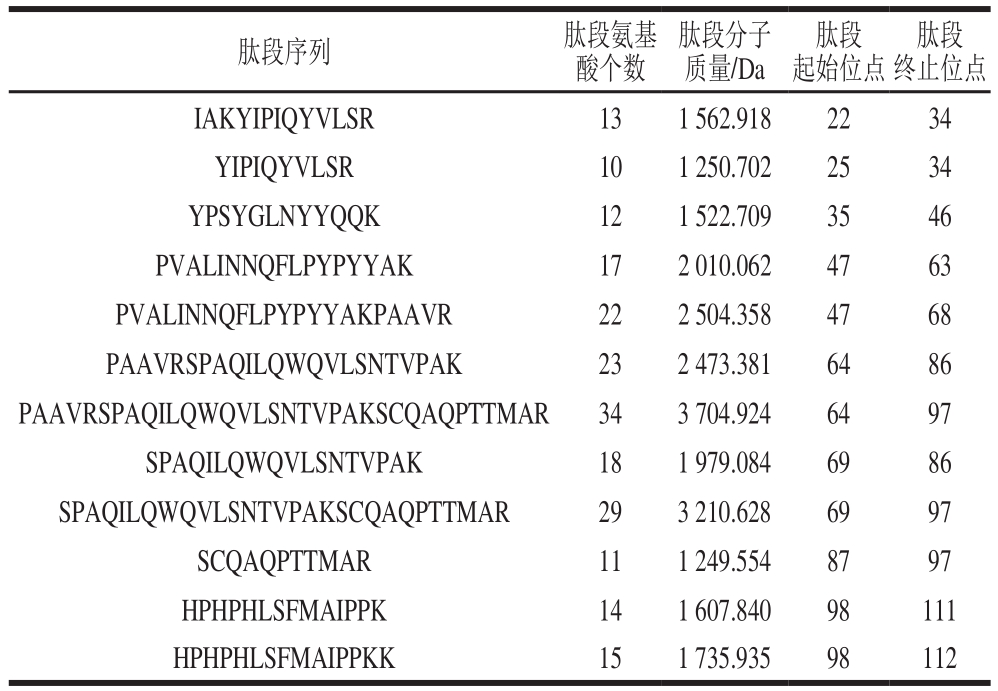 | 肽段序列 | 肽段氨基酸个数 | 肽段分子质量/Da | 肽段起始位点 | 肽段终止位点 |
|---|---|---|---|---|
| IAKYIPIQYVLSR | 13 | 1 562.918 | 22 | 34 |
| YIPIQYVLSR | 10 | 1 250.702 | 25 | 34 |
| YPSYGLNYYQQK | 12 | 1 522.709 | 35 | 46 |
| PVALINNQFLPYPYYAK | 17 | 2 010.062 | 47 | 63 |
| PVALINNQFLPYPYYAKPAAVR | 22 | 2 504.358 | 47 | 68 |
| PAAVRSPAQILQWQVLSNTVPAK | 23 | 2 473.381 | 64 | 86 |
| PAAVRSPAQILQWQVLSNTVPAKSCQAQPTTMAR | 34 | 3 704.924 | 64 | 97 |
| SPAQILQWQVLSNTVPAK | 18 | 1 979.084 | 69 | 86 |
| SPAQILQWQVLSNTVPAKSCQAQPTTMAR | 29 | 3 210.628 | 69 | 97 |
| SCQAQPTTMAR | 11 | 1 249.554 | 87 | 97 |
| HPHPHLSFMAIPPK | 14 | 1 607.840 | 98 | 111 |
| HPHPHLSFMAIPPKK | 15 | 1 735.935 | 98 | 112 |